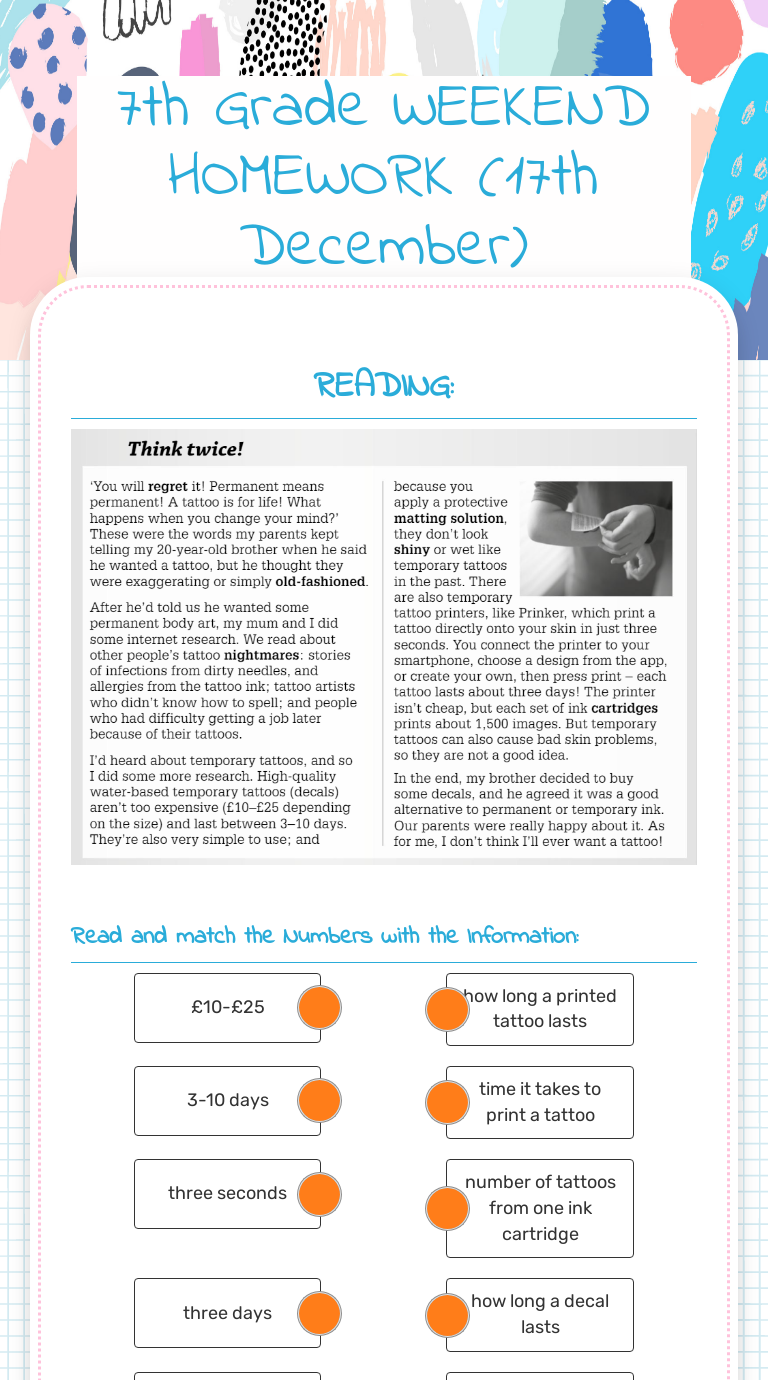 7th Grade WEEKEND HOMEWORK (17th December)

READING:

Think twice!

'You will regret it! Permanent means permanent! A tattoo is for life! What happens when you change your mind?' These were the words my parents kept telling my 20-year-old brother when he said he wanted a tattoo, but he thought they were exaggerating or simply old-fashioned.

After he'd told us he wanted some permanent body art, my mum and I did some internet research. We read about other people's tattoo nightmares: stories of infections from dirty needles, and allergies from the tattoo ink; tattoo artists who didn't know how to spell; and people who had difficulty getting a job later because of their tattoos.

I'd heard about temporary tattoos, and so I did some more research. High-quality water-based temporary tattoos (decals) aren't too expensive (£10–£25 depending on the size) and last between 3–10 days. They're also very simple to use; and because you apply a protective matting solution, they don't look shiny or wet like temporary tattoos in the past. There are also temporary tattoo printers, like Prinker, which print a tattoo directly onto your skin in just three seconds. You connect the printer to your smartphone, choose a design from the app, or create your own, then press print – each tattoo lasts about three days! The printer isn't cheap, but each set of ink cartridges prints about 1,500 images. But temporary tattoos can also cause bad skin problems, so they are not a good idea.

In the end, my brother decided to buy some decals, and he agreed it was a good alternative to permanent or temporary ink. Our parents were really happy about it. As for me, I don't think I'll ever want a tattoo!

Read and match the Numbers with the Information:

£10-£25

3-10 days

three seconds

three days

how long a printed tattoo lasts

time it takes to print a tattoo

number of tattoos from one ink cartridge

how long a decal lasts